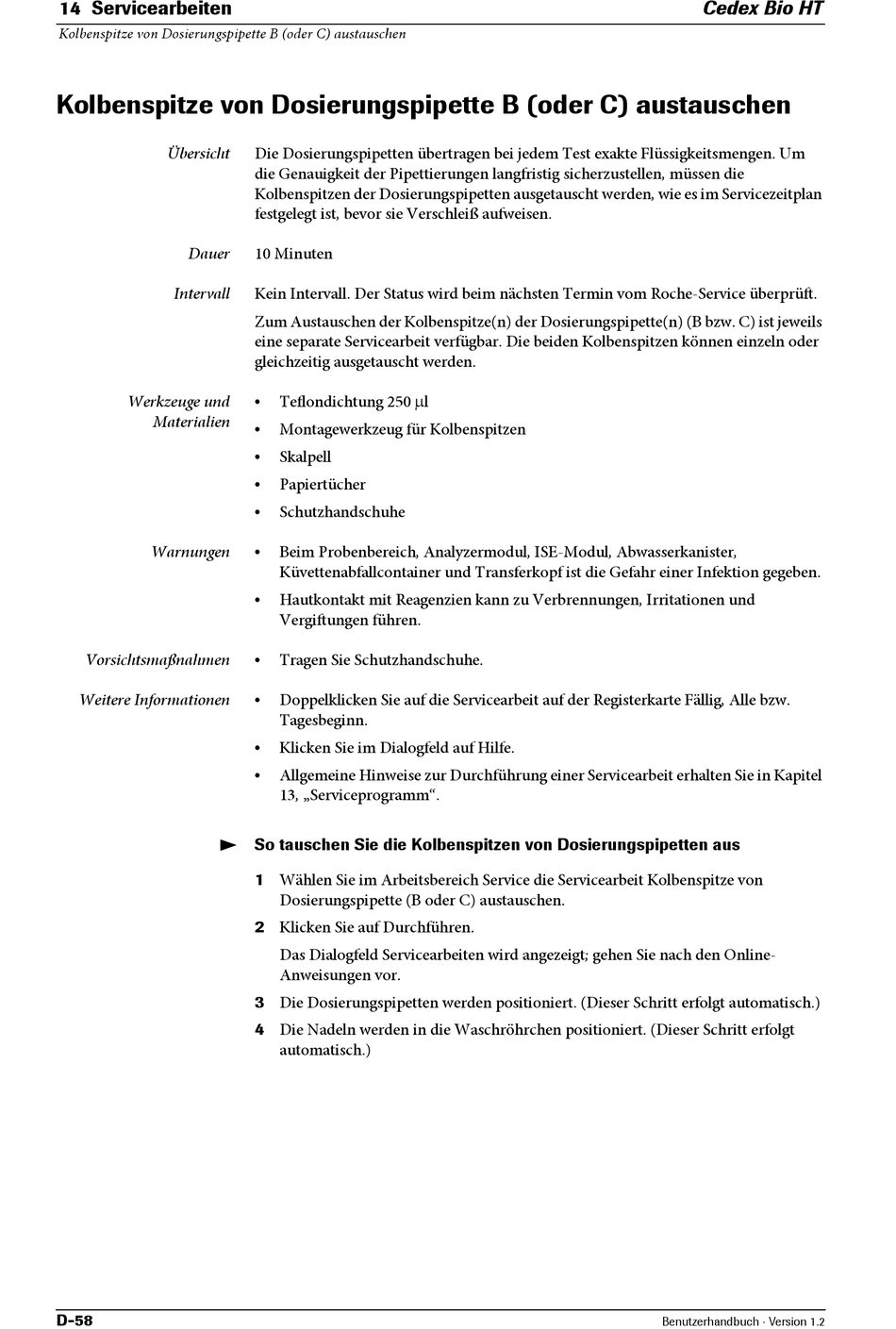 14 Servicearbeiten
Cedex Bio HT
Kolbenspitze von Dosierungspipette B (oder C) austauschen

Kolbenspitze von Dosierungspipette B (oder C) austauschen

Übersicht

Die Dosierungspipetten übertragen bei jedem Test exakte Flüssigkeitsmengen. Um die Genauigkeit der Pipettierungen langfristig sicherzustellen, müssen die Kolbenspitzen der Dosierungspipetten ausgetauscht werden, wie es im Servicezeitplan festgelegt ist, bevor sie Verschleiß aufweisen.

Dauer

10 Minuten

Intervall

Kein Intervall. Der Status wird beim nächsten Termin vom Roche-Service überprüft.

Zum Austauschen der Kolbenspitze(n) der Dosierungspipette(n) (B bzw. C) ist jeweils eine separate Servicearbeit verfügbar. Die beiden Kolbenspitzen können einzeln oder gleichzeitig ausgetauscht werden.

Werkzeuge und Materialien

• Teflondichtung 250 µl
• Montagewerkzeug für Kolbenspitzen
• Skalpell
• Papiertücher
• Schutzhandschuhe

Warnungen

• Beim Probenbereich, Analyzermodul, ISE-Modul, Abwasserkanister, Küvettenabfallcontainer und Transferkopf ist die Gefahr einer Infektion gegeben.
• Hautkontakt mit Reagenzien kann zu Verbrennungen, Irritationen und Vergiftungen führen.

Vorsichtsmaßnahmen

• Tragen Sie Schutzhandschuhe.

Weitere Informationen

• Doppelklicken Sie auf die Servicearbeit auf der Registerkarte Fällig, Alle bzw. Tagesbeginn.
• Klicken Sie im Dialogfeld auf Hilfe.
• Allgemeine Hinweise zur Durchführung einer Servicearbeit erhalten Sie in Kapitel 13, „Serviceprogramm“.

► So tauschen Sie die Kolbenspitzen von Dosierungspipetten aus

1 Wählen Sie im Arbeitsbereich Service die Servicearbeit Kolbenspitze von Dosierungspipette (B oder C) austauschen.
2 Klicken Sie auf Durchführen.
Das Dialogfeld Servicearbeiten wird angezeigt; gehen Sie nach den Online-Anweisungen vor.
3 Die Dosierungspipetten werden positioniert. (Dieser Schritt erfolgt automatisch.)
4 Die Nadeln werden in die Waschröhrchen positioniert. (Dieser Schritt erfolgt automatisch.)

D-58
Benutzerhandbuch · Version 1.2